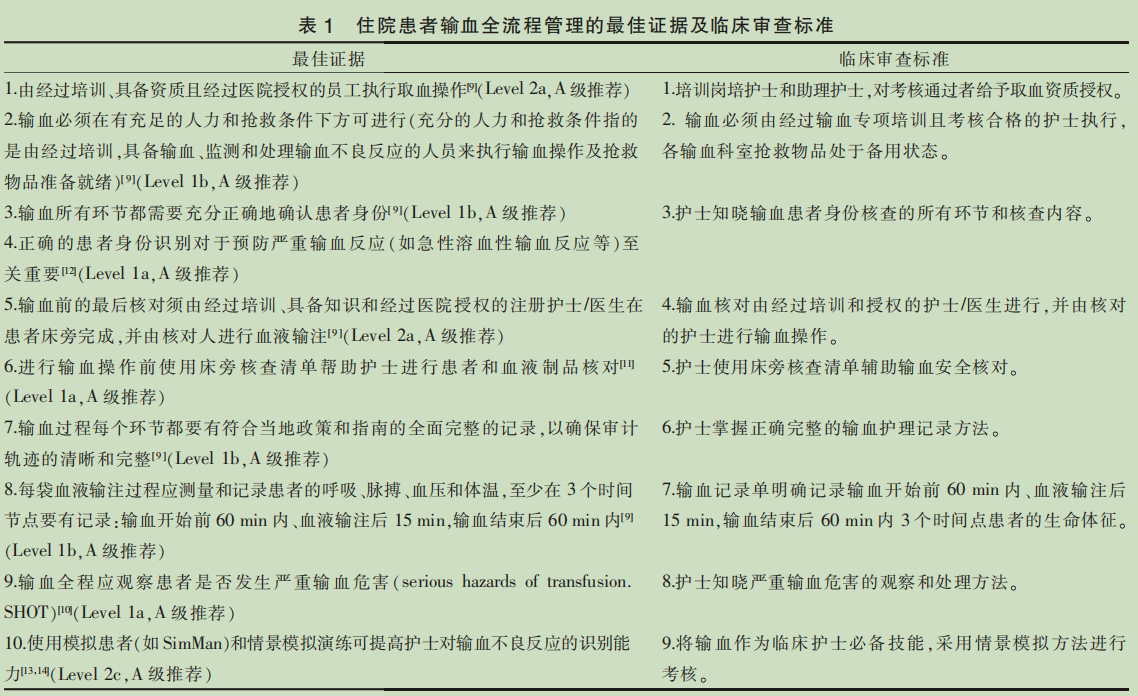 表 1　住院患者输血全流程管理的最佳证据及临床审查标准

| 最佳证据 | 临床审查标准 |
|---|---|
| 1.由经过培训、具备资质且经过医院授权的员工执行取血操作$^{[9]}$(Level 2a, A 级推荐) | 1.培训岗培护士和助理护士，对考核通过者给予取血资质授权。 |
| 2.输血必须在有充足的人力和抢救条件下方可进行(充分的人力和抢救条件指的是由经过培训，具备输血、监测和处理输血不良反应的人员来执行输血操作及抢救物品准备就绪)$^{[9]}$(Level 1b, A 级推荐) | 2. 输血必须由经过输血专项培训且考核合格的护士执行，各输血科室抢救物品处于备用状态。 |
| 3.输血所有环节都需要充分正确地确认患者身份$^{[9]}$(Level 1b, A 级推荐) | 3.护士知晓输血患者身份核查的所有环节和核查内容。 |
| 4.正确的患者身份识别对于预防严重输血反应(如急性溶血性输血反应等)至关重要$^{[12]}$(Level 1a, A 级推荐) | |
| 5.输血前的最后核对须由经过培训、具备知识和经过医院授权的注册护士/医生在患者床旁完成，并由核对人进行血液输注$^{[9]}$(Level 2a, A 级推荐) | 4.输血核对由经过培训和授权的护士/医生进行，并由核对的护士进行输血操作。 |
| 6.进行输血操作前使用床旁核查清单帮助护士进行患者和血液制品核对$^{[11]}$(Level 1a, A 级推荐) | 5.护士使用床旁核查清单辅助输血安全核对。 |
| 7.输血过程每个环节都要有符合当地政策和指南的全面完整的记录，以确保审计轨迹的清晰和完整$^{[9]}$(Level 1b, A 级推荐) | 6.护士掌握正确完整的输血护理记录方法。 |
| 8.每袋血液输注过程应测量和记录患者的呼吸、脉搏、血压和体温，至少在 3 个时间节点要有记录：输血开始前 60 min 内、血液输注后 15 min，输血结束后 60 min 内$^{[9]}$(Level 1b, A 级推荐) | 7.输血记录单明确记录输血开始前 60 min 内、血液输注后 15 min，输血结束后 60 min 内 3 个时间点患者的生命体征。 |
| 9.输血全程应观察患者是否发生严重输血危害(serious hazards of transfusion. SHOT)$^{[10]}$(Level 1a, A 级推荐) | 8.护士知晓严重输血危害的观察和处理方法。 |
| 10.使用模拟患者(如 SimMan)和情景模拟演练可提高护士对输血不良反应的识别能力$^{[13,14]}$(Level 2c, A 级推荐) | 9.将输血作为临床护士必备技能，采用情景模拟方法进行考核。 |